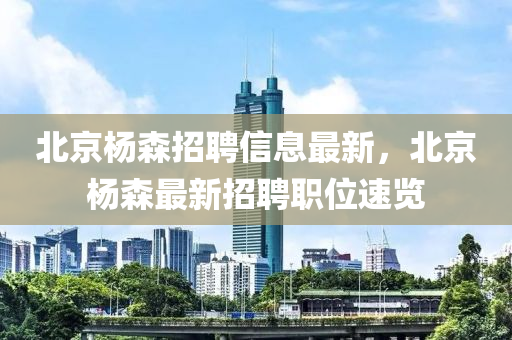 北京杨森招聘信息最新，北京杨森最新招聘职位速览